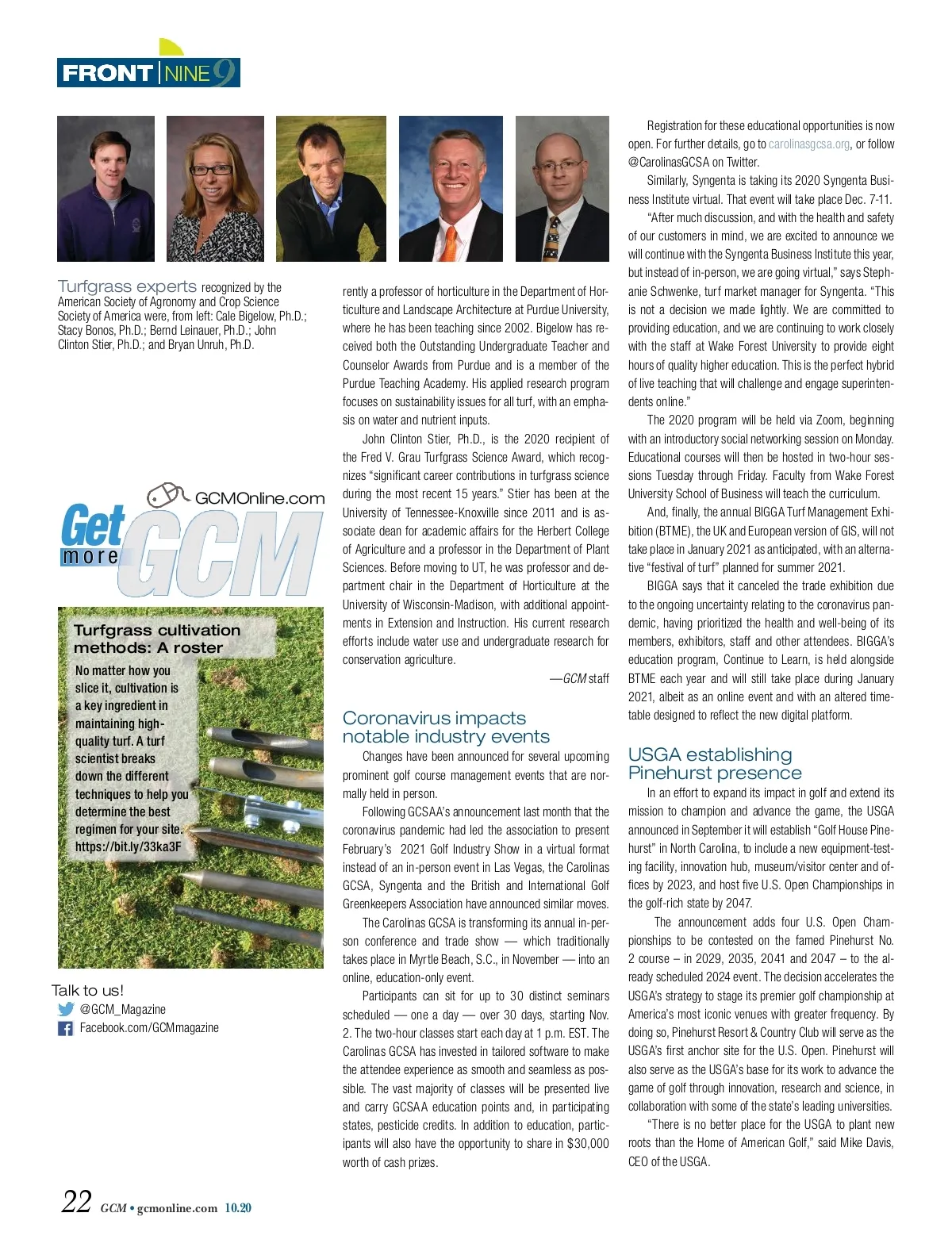 FRONT NINE 9

Turfgrass experts recognized by the American Society of Agronomy and Crop Science Society of America were, from left: Cale Bigelow, Ph.D.; Stacy Bonos, Ph.D.; Bernd Leinauer, Ph.D.; John Clinton Stier, Ph.D.; and Bryan Unruh, Ph.D.

GCMOnline.com
Get more GCM

Turfgrass cultivation methods: A roster

No matter how you slice it, cultivation is a key ingredient in maintaining high-quality turf. A turf scientist breaks down the different techniques to help you determine the best regimen for your site. https://bit.ly/33ka3F

Talk to us!
@GCM_Magazine
Facebook.com/GCMmagazine

rently a professor of horticulture in the Department of Horticulture and Landscape Architecture at Purdue University, where he has been teaching since 2002. Bigelow has received both the Outstanding Undergraduate Teacher and Counselor Awards from Purdue and is a member of the Purdue Teaching Academy. His applied research program focuses on sustainability issues for all turf, with an emphasis on water and nutrient inputs.

John Clinton Stier, Ph.D., is the 2020 recipient of the Fred V. Grau Turfgrass Science Award, which recognizes "significant career contributions in turfgrass science during the most recent 15 years." Stier has been at the University of Tennessee-Knoxville since 2011 and is associate dean for academic affairs for the Herbert College of Agriculture and a professor in the Department of Plant Sciences. Before moving to UT, he was professor and department chair in the Department of Horticulture at the University of Wisconsin-Madison, with additional appointments in Extension and Instruction. His current research efforts include water use and undergraduate research for conservation agriculture.

—GCM staff

Coronavirus impacts notable industry events

Changes have been announced for several upcoming prominent golf course management events that are normally held in person.

Following GCSAA's announcement last month that the coronavirus pandemic had led the association to present February's 2021 Golf Industry Show in a virtual format instead of an in-person event in Las Vegas, the Carolinas GCSA, Syngenta and the British and International Golf Greenkeepers Association have announced similar moves.

The Carolinas GCSA is transforming its annual in-person conference and trade show — which traditionally takes place in Myrtle Beach, S.C., in November — into an online, education-only event.

Participants can sit for up to 30 distinct seminars scheduled — one a day — over 30 days, starting Nov. 2. The two-hour classes start each day at 1 p.m. EST. The Carolinas GCSA has invested in tailored software to make the attendee experience as smooth and seamless as possible. The vast majority of classes will be presented live and carry GCSAA education points and, in participating states, pesticide credits. In addition to education, participants will also have the opportunity to share in $30,000 worth of cash prizes.

Registration for these educational opportunities is now open. For further details, go to carolinasgcsa.org, or follow @CarolinasGCSA on Twitter.

Similarly, Syngenta is taking its 2020 Syngenta Business Institute virtual. That event will take place Dec. 7-11.

"After much discussion, and with the health and safety of our customers in mind, we are excited to announce we will continue with the Syngenta Business Institute this year, but instead of in-person, we are going virtual," says Stephanie Schwenke, turf market manager for Syngenta. "This is not a decision we made lightly. We are committed to providing education, and we are continuing to work closely with the staff at Wake Forest University to provide eight hours of quality higher education. This is the perfect hybrid of live teaching that will challenge and engage superintendents online."

The 2020 program will be held via Zoom, beginning with an introductory social networking session on Monday. Educational courses will then be hosted in two-hour sessions Tuesday through Friday. Faculty from Wake Forest University School of Business will teach the curriculum.

And, finally, the annual BIGGA Turf Management Exhibition (BTME), the UK and European version of GIS, will not take place in January 2021 as anticipated, with an alternative "festival of turf" planned for summer 2021.

BIGGA says that it canceled the trade exhibition due to the ongoing uncertainty relating to the coronavirus pandemic, having prioritized the health and well-being of its members, exhibitors, staff and other attendees. BIGGA's education program, Continue to Learn, is held alongside BTME each year and will still take place during January 2021, albeit as an online event and with an altered timetable designed to reflect the new digital platform.

USGA establishing Pinehurst presence

In an effort to expand its impact in golf and extend its mission to champion and advance the game, the USGA announced in September it will establish "Golf House Pinehurst" in North Carolina, to include a new equipment-testing facility, innovation hub, museum/visitor center and offices by 2023, and host five U.S. Open Championships in the golf-rich state by 2047.

The announcement adds four U.S. Open Championships to be contested on the famed Pinehurst No. 2 course – in 2029, 2035, 2041 and 2047 – to the already scheduled 2024 event. The decision accelerates the USGA's strategy to stage its premier golf championship at America's most iconic venues with greater frequency. By doing so, Pinehurst Resort & Country Club will serve as the USGA's first anchor site for the U.S. Open. Pinehurst will also serve as the USGA's base for its work to advance the game of golf through innovation, research and science, in collaboration with some of the state's leading universities.

"There is no better place for the USGA to plant new roots than the Home of American Golf," said Mike Davis, CEO of the USGA.

22 GCM • gcmonline.com 10.20